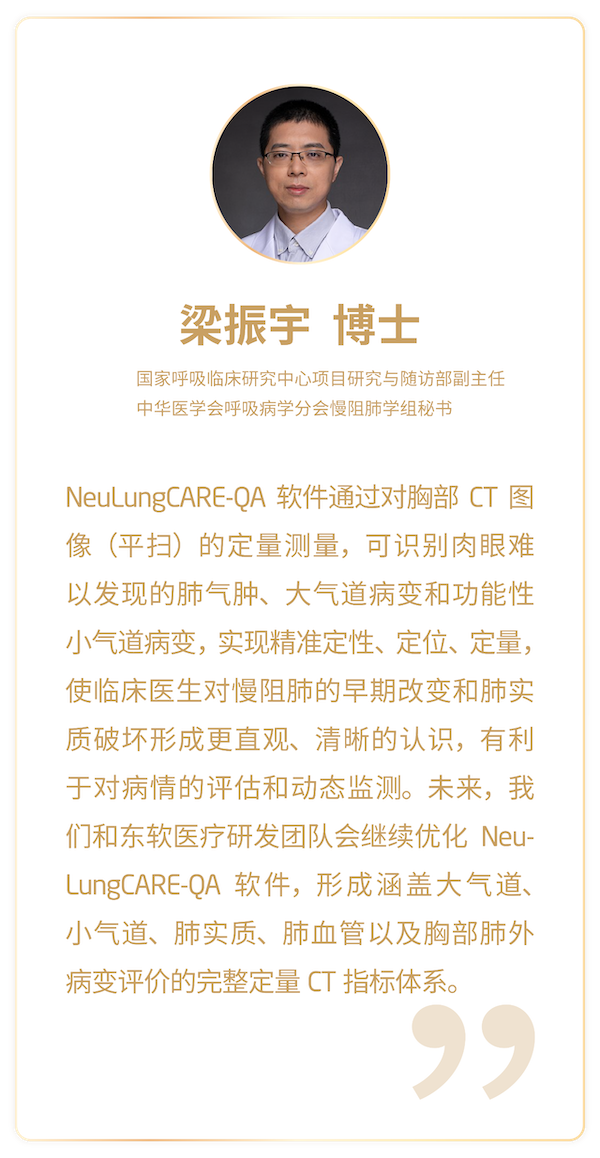 梁振宇 博士

国家呼吸临床研究中心项目研究与随访部副主任
中华医学会呼吸病学分会慢阻肺学组秘书

NeuLungCARE-QA 软件通过对胸部 CT 图像（平扫）的定量测量，可识别肉眼难以发现的肺气肿、大气道病变和功能性小气道病变，实现精准定性、定位、定量，使临床医生对慢阻肺的早期改变和肺实质破坏形成更直观、清晰的认识，有利于对病情的评估和动态监测。未来，我们和东软医疗研发团队会继续优化 NeuLungCARE-QA 软件，形成涵盖大气道、小气道、肺实质、肺血管以及胸部肺外病变评价的完整定量 CT 指标体系。